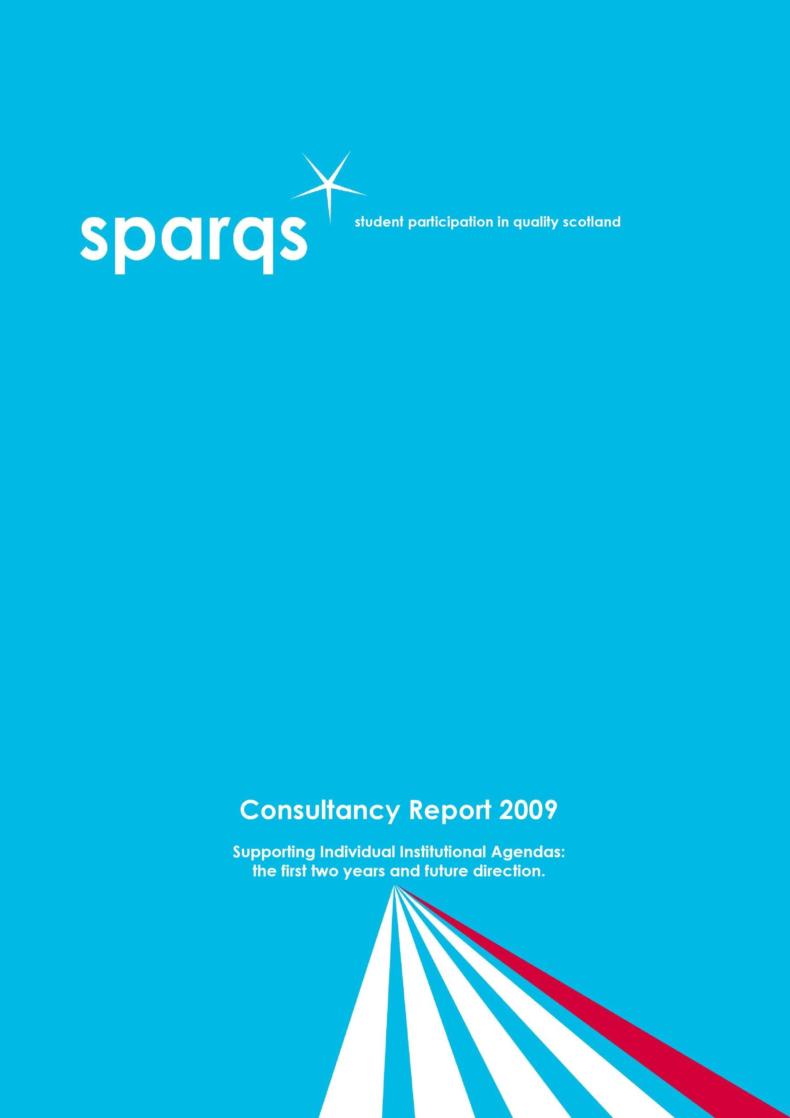 sparqs

student participation in quality scotland

Consultancy Report 2009

Supporting Individual Institutional Agendas: the first two years and future direction.